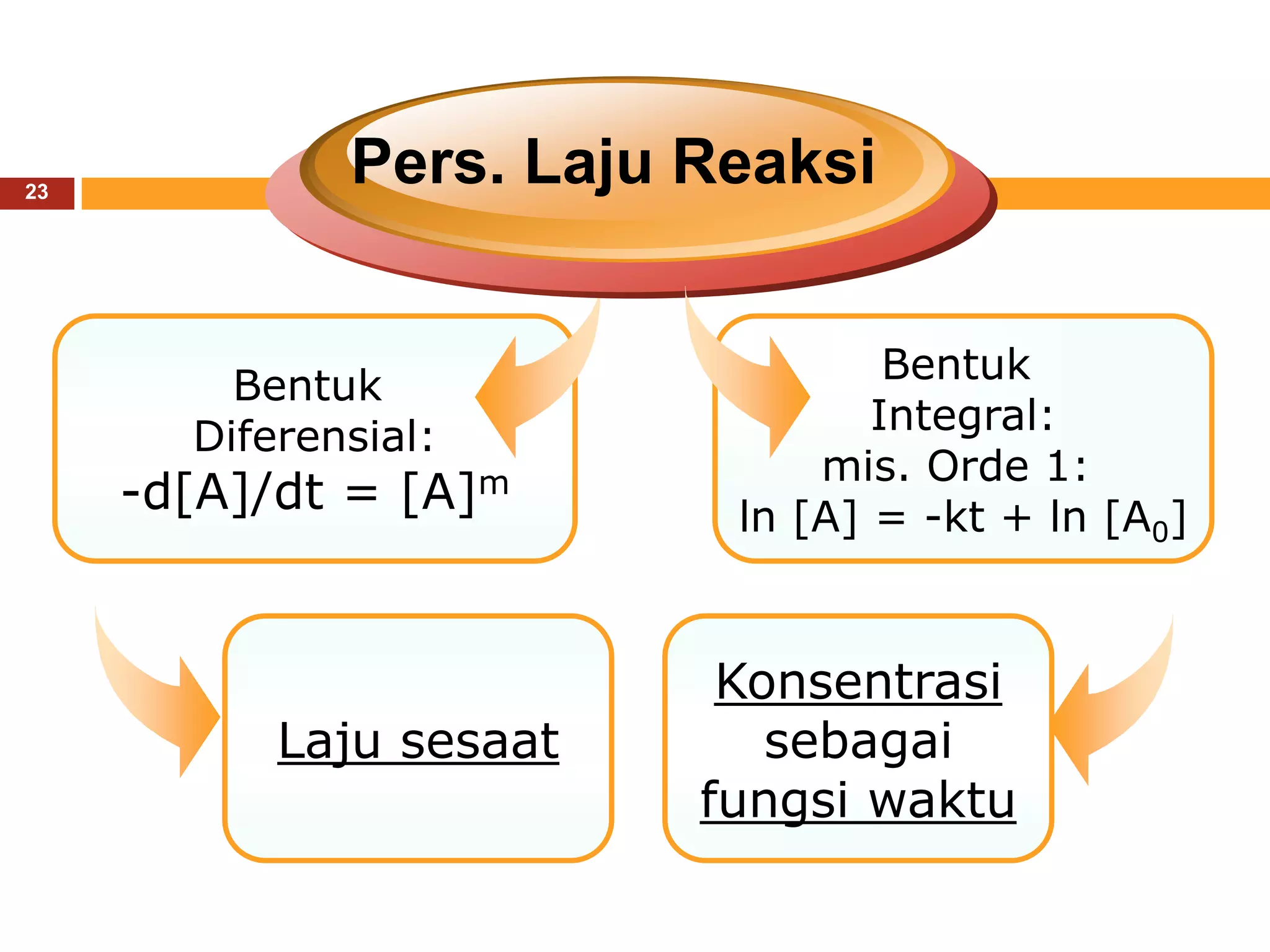 23

Pers. Laju Reaksi

Bentuk Diferensial:
$-d[A]/dt = [A]^m$

Bentuk Integral:
mis. Orde 1:
$\ln [A] = -kt + \ln [A_0]$

Laju sesaat

Konsentrasi sebagai fungsi waktu